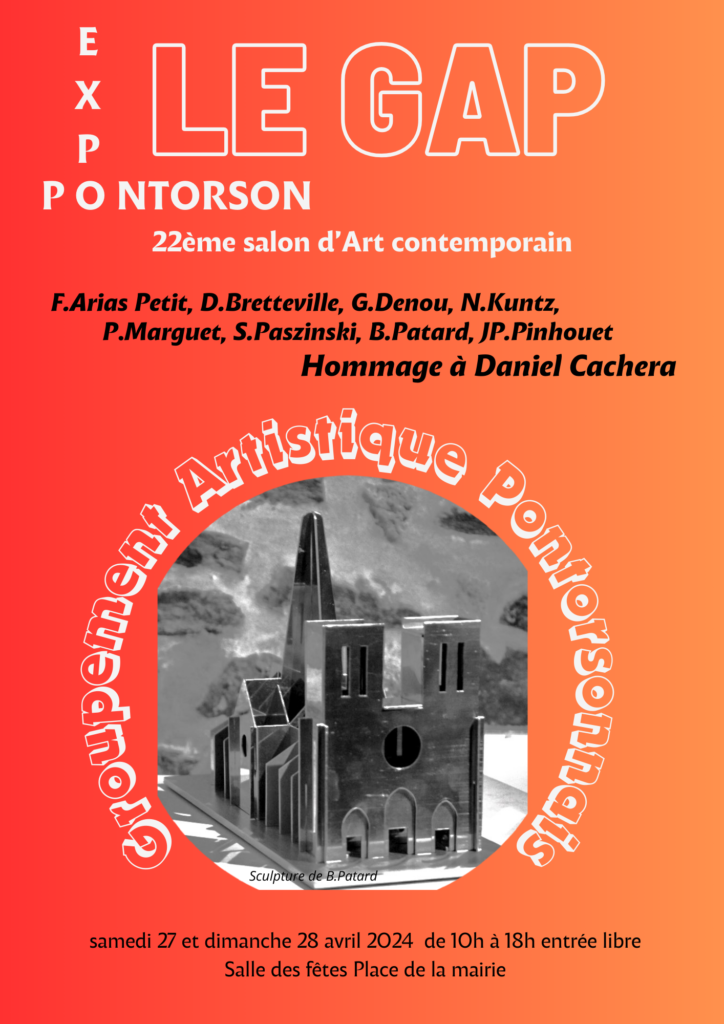 EXPO

LE GAP

PONTORSON

22ème salon d'Art contemporain

F.Arias Petit, D.Bretteville, G.Denou, N.Kuntz, P.Marguet, S.Paszinski, B.Patard, JP.Pinhouet

Hommage à Daniel Cachera

Groupement Artistique Pontorsonnais

Sculpture de B.Patard

samedi 27 et dimanche 28 avril 2024 de 10h à 18h entrée libre
Salle des fêtes Place de la mairie